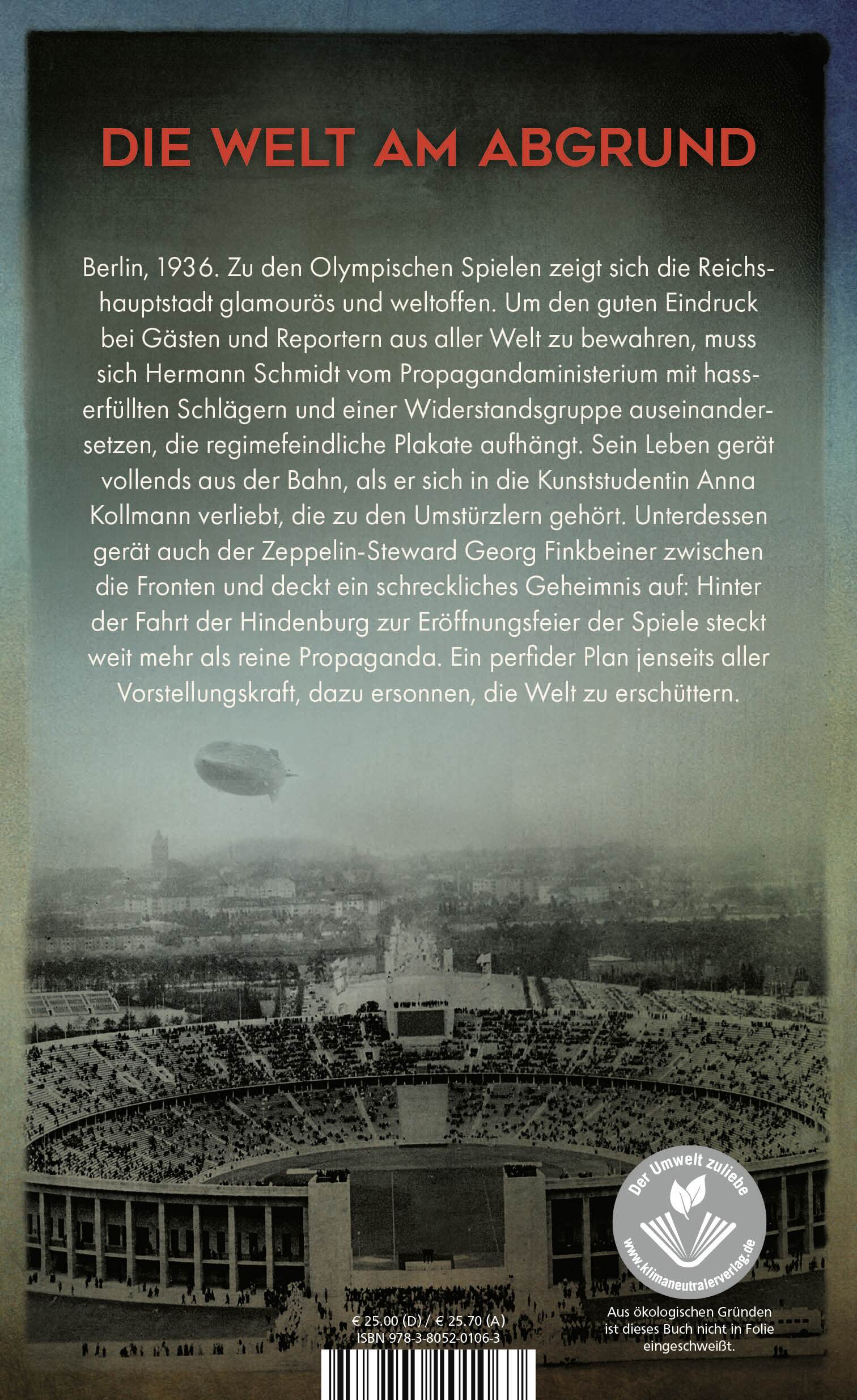 DIE WELT AM ABGRUND

Berlin, 1936. Zu den Olympischen Spielen zeigt sich die Reichshauptstadt glamourös und weltoffen. Um den guten Eindruck bei Gästen und Reportern aus aller Welt zu bewahren, muss sich Hermann Schmidt vom Propagandaministerium mit hasserfüllten Schlägern und einer Widerstandsgruppe auseinandersetzen, die regimefeindliche Plakate aufhängt. Sein Leben gerät vollends aus der Bahn, als er sich in die Kunststudentin Anna Kollmann verliebt, die zu den Umstürzlern gehört. Unterdessen gerät auch der Zeppelin-Steward Georg Finkbeiner zwischen die Fronten und deckt ein schreckliches Geheimnis auf: Hinter der Fahrt der Hindenburg zur Eröffnungsfeier der Spiele steckt weit mehr als reine Propaganda. Ein perfider Plan jenseits aller Vorstellungskraft, dazu ersonnen, die Welt zu erschüttern.

Der Umwelt zuliebe
www.klimaneutralerverlag.de

Aus ökologischen Gründen ist dieses Buch nicht in Folie eingeschweißt.

€ 25.00 (D) / € 25.70 (A)
ISBN 978-3-8052-0106-3